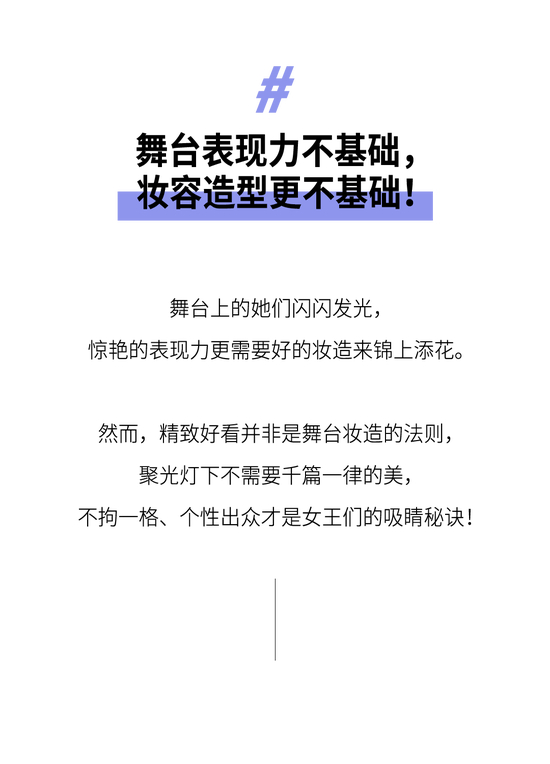 #

舞台表现力不基础，
妆容造型更不基础！

舞台上的她们闪闪发光，
惊艳的表现力更需要好的妆造来锦上添花。

然而，精致好看并非是舞台妆造的法则，
聚光灯下不需要千篇一律的美，
不拘一格、个性出众才是女王们的吸睛秘诀！